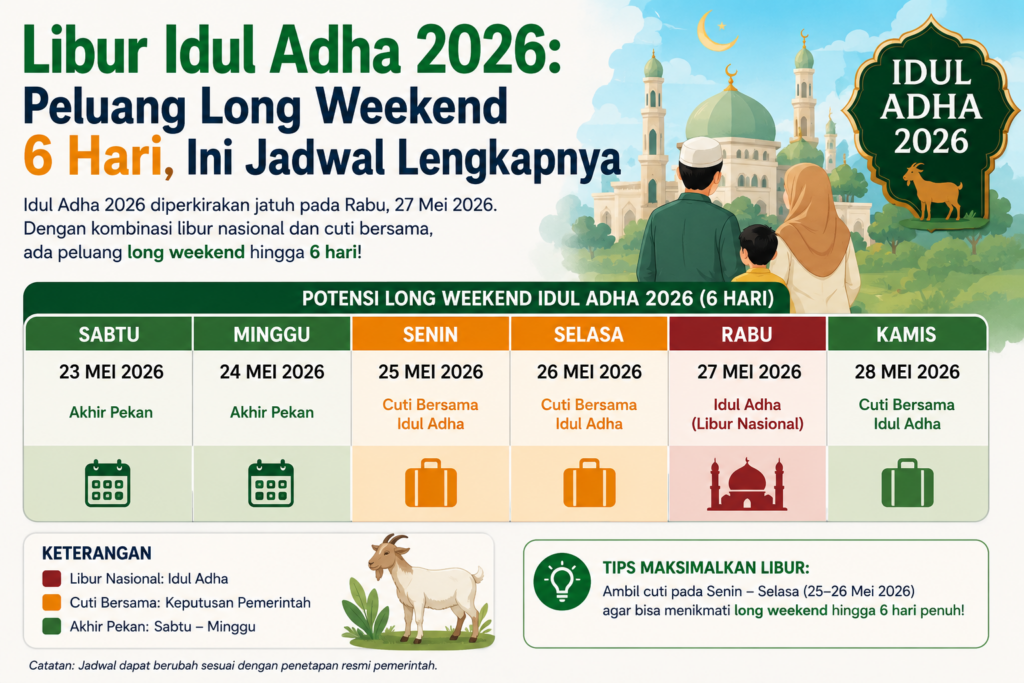 Libur Idul Adha 2026:
Peluang Long Weekend 6 Hari, Ini Jadwal Lengkapnya

IDUL ADHA 2026

Idul Adha 2026 diperkirakan jatuh pada Rabu, 27 Mei 2026. Dengan kombinasi libur nasional dan cuti bersama, ada peluang long weekend hingga 6 hari!

POTENSI LONG WEEKEND IDUL ADHA 2026 (6 HARI)

| SABTU | MINGGU | SENIN | SELASA | RABU | KAMIS |
|---|---|---|---|---|---|
| 23 MEI 2026 | 24 MEI 2026 | 25 MEI 2026 | 26 MEI 2026 | 27 MEI 2026 | 28 MEI 2026 |
| Akhir Pekan | Akhir Pekan | Cuti Bersama Idul Adha | Cuti Bersama Idul Adha | Idul Adha (Libur Nasional) | Cuti Bersama Idul Adha |

KETERANGAN
Libur Nasional: Idul Adha
Cuti Bersama: Keputusan Pemerintah
Akhir Pekan: Sabtu – Minggu

TIPS MAKSIMALKAN LIBUR:
Ambil cuti pada Senin – Selasa (25–26 Mei 2026) agar bisa menikmati long weekend hingga 6 hari penuh!

Catatan: Jadwal dapat berubah sesuai dengan penetapan resmi pemerintah.